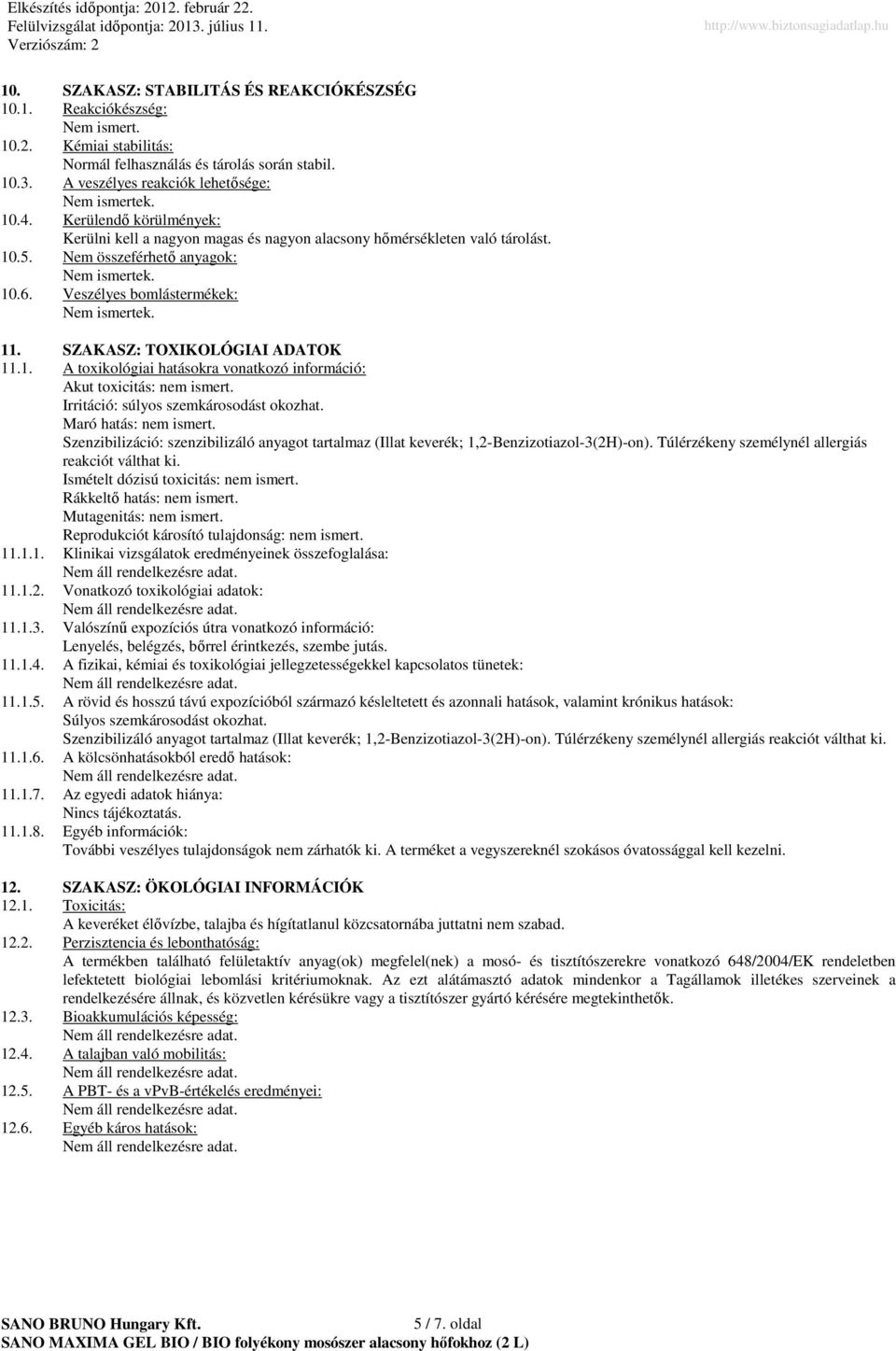 Elkészítés időpontja: 2012. február 22.
Felülvizsgálat időpontja: 2013. július 11.
Verziószám: 2
http://www.biztonsagiadatlap.hu

10. SZAKASZ: STABILITÁS ÉS REAKCIÓKÉSZSÉG
10.1. Reakciókészség:
Nem ismert.
10.2. Kémiai stabilitás:
Normál felhasználás és tárolás során stabil.
10.3. A veszélyes reakciók lehetősége:
Nem ismertek.
10.4. Kerülendő körülmények:
Kerülni kell a nagyon magas és nagyon alacsony hőmérsékleten való tárolást.
10.5. Nem összeférhető anyagok:
Nem ismertek.
10.6. Veszélyes bomlástermékek:
Nem ismertek.

11. SZAKASZ: TOXIKOLÓGIAI ADATOK
11.1. A toxikológiai hatásokra vonatkozó információ:
Akut toxicitás: nem ismert.
Irritáció: súlyos szemkárosodást okozhat.
Maró hatás: nem ismert.
Szenzibilizáció: szenzibilizáló anyagot tartalmaz (Illat keverék; 1,2-Benzizotiazol-3(2H)-on). Túlérzékeny személynél allergiás reakciót válthat ki.
Ismételt dózisú toxicitás: nem ismert.
Rákkeltő hatás: nem ismert.
Mutagenitás: nem ismert.
Reprodukciót károsító tulajdonság: nem ismert.
11.1.1. Klinikai vizsgálatok eredményeinek összefoglalása:
Nem áll rendelkezésre adat.
11.1.2. Vonatkozó toxikológiai adatok:
Nem áll rendelkezésre adat.
11.1.3. Valószínű expozíciós útra vonatkozó információ:
Lenyelés, belégzés, bőrrel érintkezés, szembe jutás.
11.1.4. A fizikai, kémiai és toxikológiai jellegzetességekkel kapcsolatos tünetek:
Nem áll rendelkezésre adat.
11.1.5. A rövid és hosszú távú expozícióból származó késleltetett és azonnali hatások, valamint krónikus hatások:
Súlyos szemkárosodást okozhat.
Szenzibilizáló anyagot tartalmaz (Illat keverék; 1,2-Benzizotiazol-3(2H)-on). Túlérzékeny személynél allergiás reakciót válthat ki.
11.1.6. A kölcsönhatásokból eredő hatások:
Nem áll rendelkezésre adat.
11.1.7. Az egyedi adatok hiánya:
Nincs tájékoztatás.
11.1.8. Egyéb információk:
További veszélyes tulajdonságok nem zárhatók ki. A terméket a vegyszereknél szokásos óvatossággal kell kezelni.

12. SZAKASZ: ÖKOLÓGIAI INFORMÁCIÓK
12.1. Toxicitás:
A keveréket élővízbe, talajba és hígítatlanul közcsatornába juttatni nem szabad.
12.2. Perzisztencia és lebonthatóság:
A termékben található felületaktív anyag(ok) megfelel(nek) a mosó- és tisztítószerekre vonatkozó 648/2004/EK rendeletben lefektetett biológiai lebomlási kritériumoknak. Az ezt alátámasztó adatok mindenkor a Tagállamok illetékes szerveinek a rendelkezésére állnak, és közvetlen kérésükre vagy a tisztítószer gyártó kérésére megtekinthetők.
12.3. Bioakkumulációs képesség:
Nem áll rendelkezésre adat.
12.4. A talajban való mobilitás:
Nem áll rendelkezésre adat.
12.5. A PBT- és a vPvB-értékelés eredményei:
Nem áll rendelkezésre adat.
12.6. Egyéb káros hatások:
Nem áll rendelkezésre adat.

SANO BRUNO Hungary Kft. 5 / 7. oldal
SANO MAXIMA GEL BIO / BIO folyékony mosószer alacsony hőfokhoz (2 L)